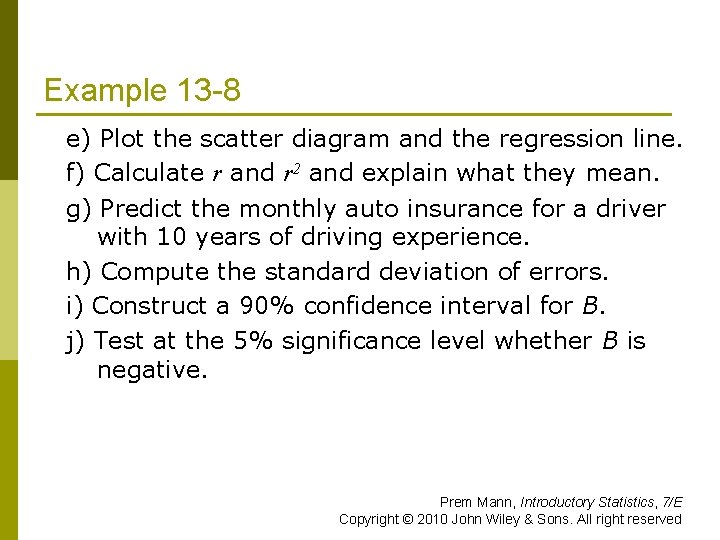 Example 13-8

e) Plot the scatter diagram and the regression line.

f) Calculate $r$ and $r^2$ and explain what they mean.

g) Predict the monthly auto insurance for a driver with 10 years of driving experience.

h) Compute the standard deviation of errors.

i) Construct a 90% confidence interval for $B$.

j) Test at the 5% significance level whether $B$ is negative.

Prem Mann, Introductory Statistics, 7/E
Copyright © 2010 John Wiley & Sons. All right reserved